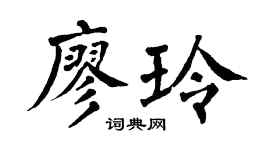 廖玲

词典网